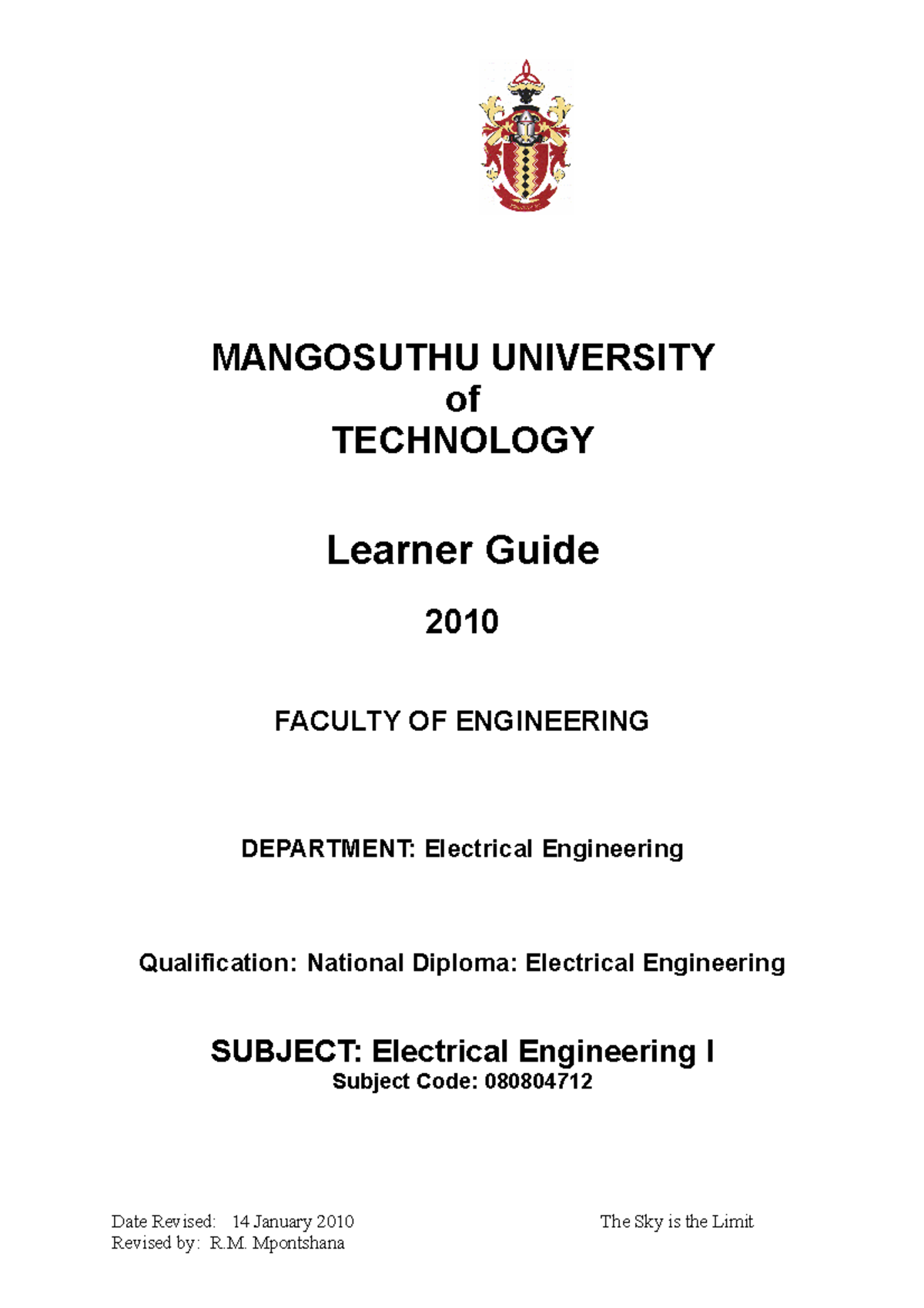 MANGOSUTHU UNIVERSITY
of
TECHNOLOGY

Learner Guide

2010

FACULTY OF ENGINEERING

DEPARTMENT: Electrical Engineering

Qualification: National Diploma: Electrical Engineering

SUBJECT: Electrical Engineering I
Subject Code: 080804712

Date Revised: 14 January 2010
Revised by: R.M. Mpontshana

The Sky is the Limit